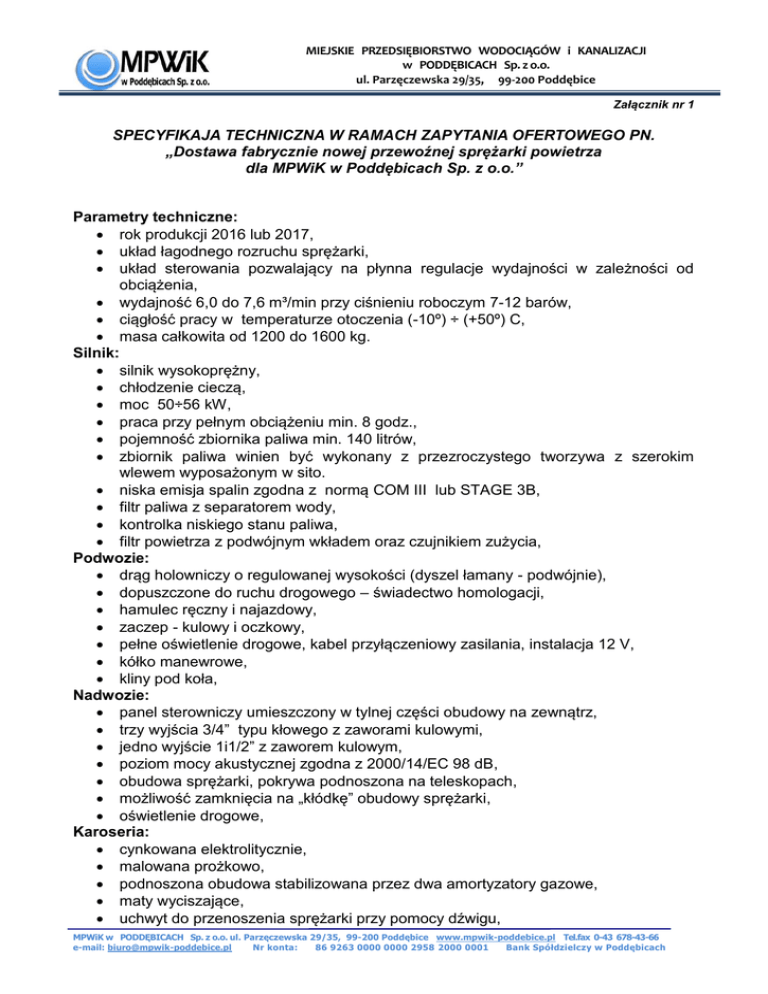 MPWiK w Poddębicach Sp. z o.o.

MIEJSKIE PRZEDSIĘBIORSTWO WODOCIĄGÓW i KANALIZACJI w PODDĘBICACH Sp. z o.o. ul. Parzęczewska 29/35, 99-200 Poddębice

Załącznik nr 1

SPECYFIKAJA TECHNICZNA W RAMACH ZAPYTANIA OFERTOWEGO PN. „Dostawa fabrycznie nowej przewoźnej sprężarki powietrza dla MPWiK w Poddębicach Sp. z o.o.”

Parametry techniczne:
• rok produkcji 2016 lub 2017,
• układ łagodnego rozruchu sprężarki,
• układ sterowania pozwalający na płynna regulacje wydajności w zależności od obciążenia,
• wydajność 6,0 do 7,6 m³/min przy ciśnieniu roboczym 7-12 barów,
• ciągłość pracy w temperaturze otoczenia (-10º) ÷ (+50º) C,
• masa całkowita od 1200 do 1600 kg.
Silnik:
• silnik wysokoprężny,
• chłodzenie cieczą,
• moc 50÷56 kW,
• praca przy pełnym obciążeniu min. 8 godz.,
• pojemność zbiornika paliwa min. 140 litrów,
• zbiornik paliwa winien być wykonany z przezroczystego tworzywa z szerokim wlewem wyposażonym w sito.
• niska emisja spalin zgodna z normą COM III lub STAGE 3B,
• filtr paliwa z separatorem wody,
• kontrolka niskiego stanu paliwa,
• filtr powietrza z podwójnym wkładem oraz czujnikiem zużycia,
Podwozie:
• drąg holowniczy o regulowanej wysokości (dyszel łamany - podwójnie),
• dopuszczone do ruchu drogowego – świadectwo homologacji,
• hamulec ręczny i najazdowy,
• zaczep - kulowy i oczkowy,
• pełne oświetlenie drogowe, kabel przyłączeniowy zasilania, instalacja 12 V,
• kółko manewrowe,
• kliny pod koła,
Nadwozie:
• panel sterowniczy umieszczony w tylnej części obudowy na zewnątrz,
• trzy wyjścia 3/4” typu kłowego z zaworami kulowymi,
• jedno wyjście 1i1/2” z zaworem kulowym,
• poziom mocy akustycznej zgodna z 2000/14/EC 98 dB,
• obudowa sprężarki, pokrywa podnoszona na teleskopach,
• możliwość zamknięcia na „kłódkę” obudowy sprężarki,
• oświetlenie drogowe,
Karoseria:
• cynkowana elektrolitycznie,
• malowana prożkowo,
• podnoszona obudowa stabilizowana przez dwa amortyzatory gazowe,
• maty wyciszające,
• uchwyt do przenoszenia sprężarki przy pomocy dźwigu,

MPWiK w PODDĘBICACH Sp. z o.o. ul. Parzęczewska 29/35, 99-200 Poddębice www.mpwik-poddebice.pl Tel.fax 0-43 678-43-66
e-mail: biuro@mpwik-poddebice.pl Nr konta: 86 9263 0000 0000 2958 2000 0001 Bank Spółdzielczy w Poddębicach